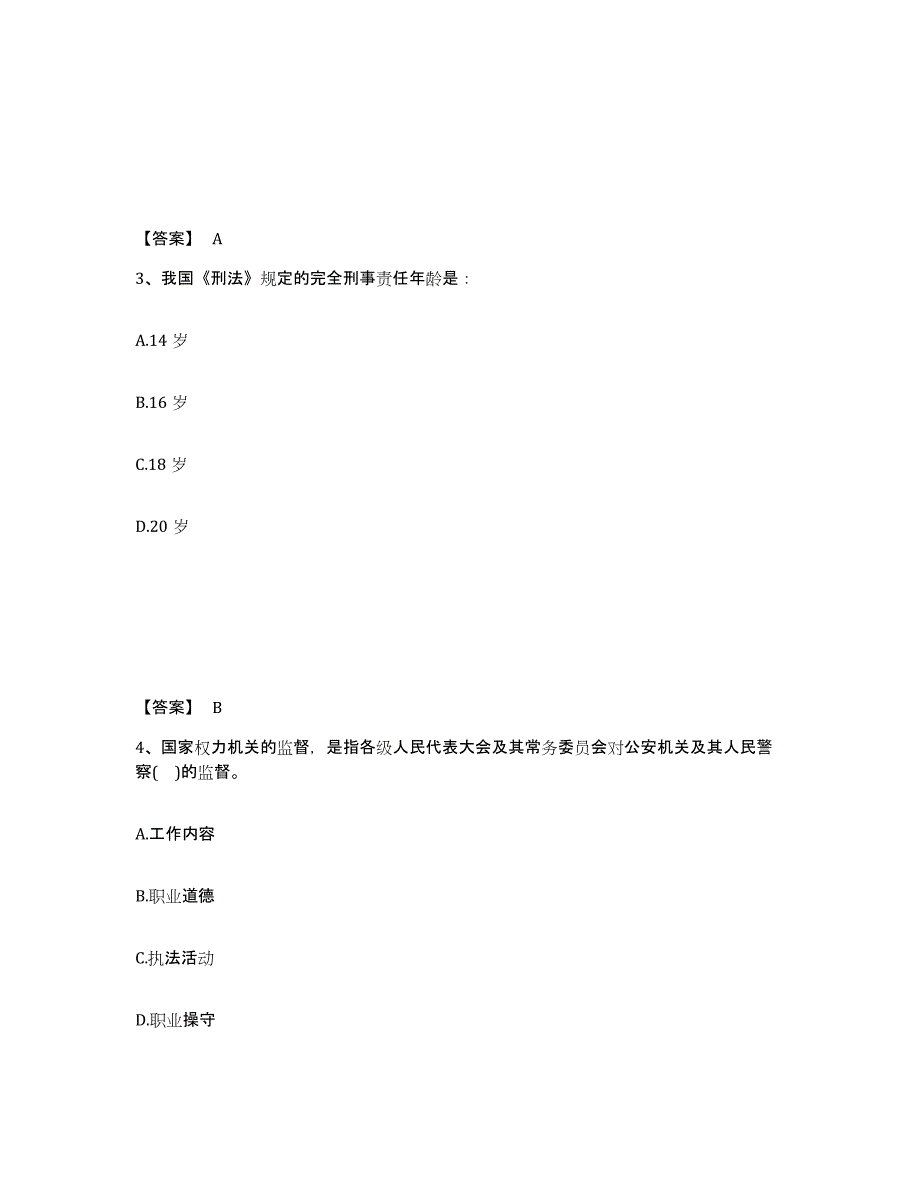 【答案】 A

3、我国《刑法》规定的完全刑事责任年龄是：

A.14 岁

B.16 岁

C.18 岁

D.20 岁

【答案】 B

4、国家权力机关的监督，是指各级人民代表大会及其常务委员会对公安机关及其人民警察( )的监督。

A.工作内容

B.职业道德

C.执法活动

D.职业操守